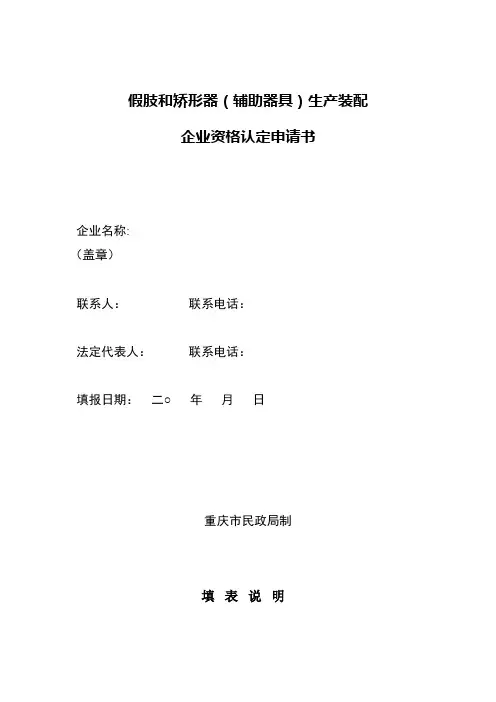 假肢和矫形器（辅助器具）生产装配

企业资格认定申请书

企业名称:
（盖章）

联系人：　　　　联系电话：

法定代表人：　　联系电话：

填报日期：　二○　　年　　月　　日

重庆市民政局制

填 表 说 明